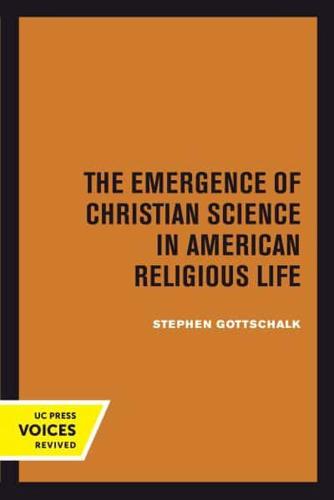 THE EMERGENCE OF CHRISTIAN SCIENCE IN AMERICAN RELIGIOUS LIFE

STEPHEN GOTTSCHALK

UC PRESS
VOICES
REVIVED